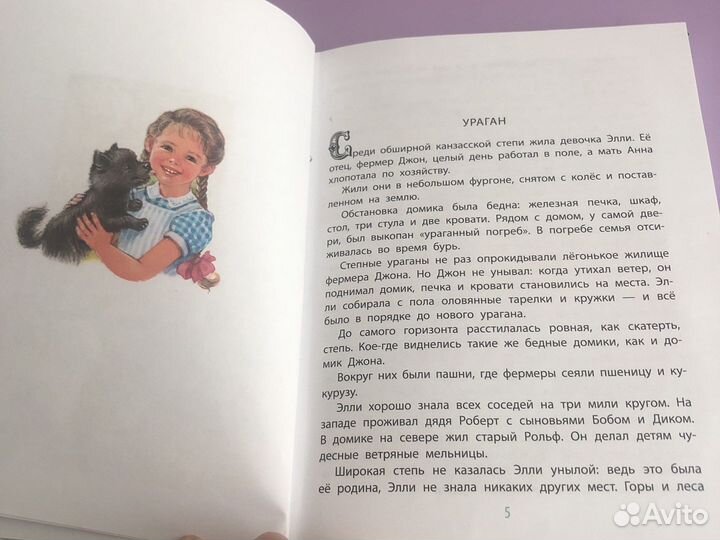 УРАГАН

Среди обширной канзасской степи жила девочка Элли. Её отец, фермер Джон, целый день работал в поле, а мать Анна хлопотала по хозяйству.

Жили они в небольшом фургоне, снятом с колёс и поставленном на землю.

Обстановка домика была бедна: железная печка, шкаф, стол, три стула и две кровати. Рядом с домом, у самой двери, был выкопан «ураганный погреб». В погребе семья отсиживалась во время бурь.

Степные ураганы не раз опрокидывали лёгонькое жилище фермера Джона. Но Джон не унывал: когда утихал ветер, он поднимал домик, печка и кровати становились на места. Элли собирала с пола оловянные тарелки и кружки — и всё было в порядке до нового урагана.

До самого горизонта расстилалась ровная, как скатерть, степь. Кое-где виднелись такие же бедные домики, как и домик Джона.

Вокруг них были пашни, где фермеры сеяли пшеницу и кукурузу.

Элли хорошо знала всех соседей на три мили кругом. На западе проживал дядя Роберт с сыновьями Бобом и Диком. В домике на севере жил старый Рольф. Он делал детям чудесные ветряные мельницы.

Широкая степь не казалась Элли унылой: ведь это была её родина, Элли не знала никаких других мест. Горы и леса

5

Avito